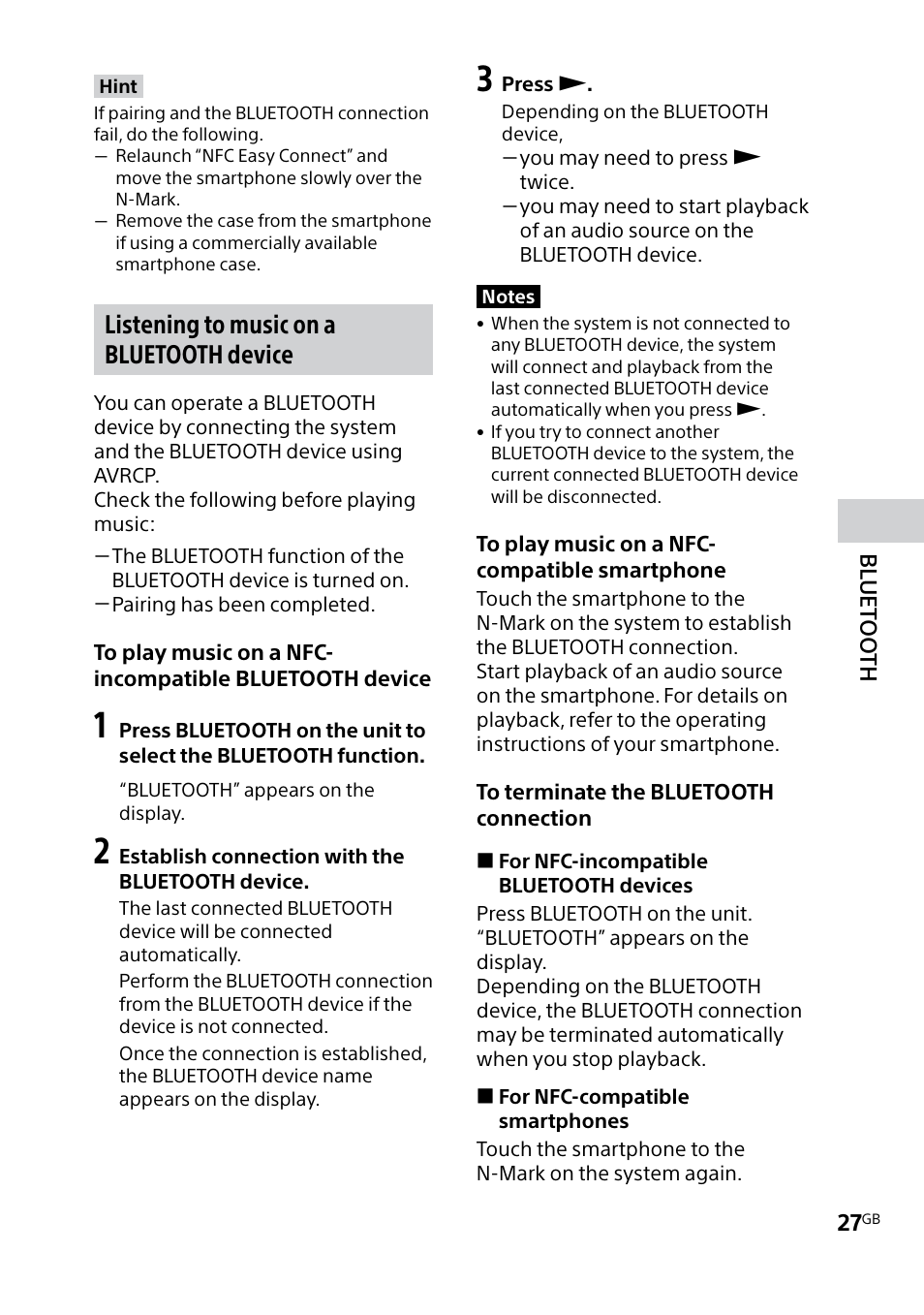 Hint

If pairing and the BLUETOOTH connection fail, do the following.

— Relaunch “NFC Easy Connect” and move the smartphone slowly over the N-Mark.

— Remove the case from the smartphone if using a commercially available smartphone case.

Listening to music on a BLUETOOTH device

You can operate a BLUETOOTH device by connecting the system and the BLUETOOTH device using AVRCP.
Check the following before playing music:

—The BLUETOOTH function of the BLUETOOTH device is turned on.

—Pairing has been completed.

To play music on a NFC-incompatible BLUETOOTH device

1 Press BLUETOOTH on the unit to select the BLUETOOTH function.

“BLUETOOTH” appears on the display.

2 Establish connection with the BLUETOOTH device.

The last connected BLUETOOTH device will be connected automatically.

Perform the BLUETOOTH connection from the BLUETOOTH device if the device is not connected.

Once the connection is established, the BLUETOOTH device name appears on the display.

3 Press ►.

Depending on the BLUETOOTH device,

—you may need to press ► twice.

—you may need to start playback of an audio source on the BLUETOOTH device.

Notes

• When the system is not connected to any BLUETOOTH device, the system will connect and playback from the last connected BLUETOOTH device automatically when you press ►.

• If you try to connect another BLUETOOTH device to the system, the current connected BLUETOOTH device will be disconnected.

To play music on a NFC-compatible smartphone

Touch the smartphone to the N-Mark on the system to establish the BLUETOOTH connection.
Start playback of an audio source on the smartphone. For details on playback, refer to the operating instructions of your smartphone.

To terminate the BLUETOOTH connection

■ For NFC-incompatible BLUETOOTH devices

Press BLUETOOTH on the unit.
“BLUETOOTH” appears on the display.
Depending on the BLUETOOTH device, the BLUETOOTH connection may be terminated automatically when you stop playback.

■ For NFC-compatible smartphones

Touch the smartphone to the N-Mark on the system again.

BLUETOOTH

27GB